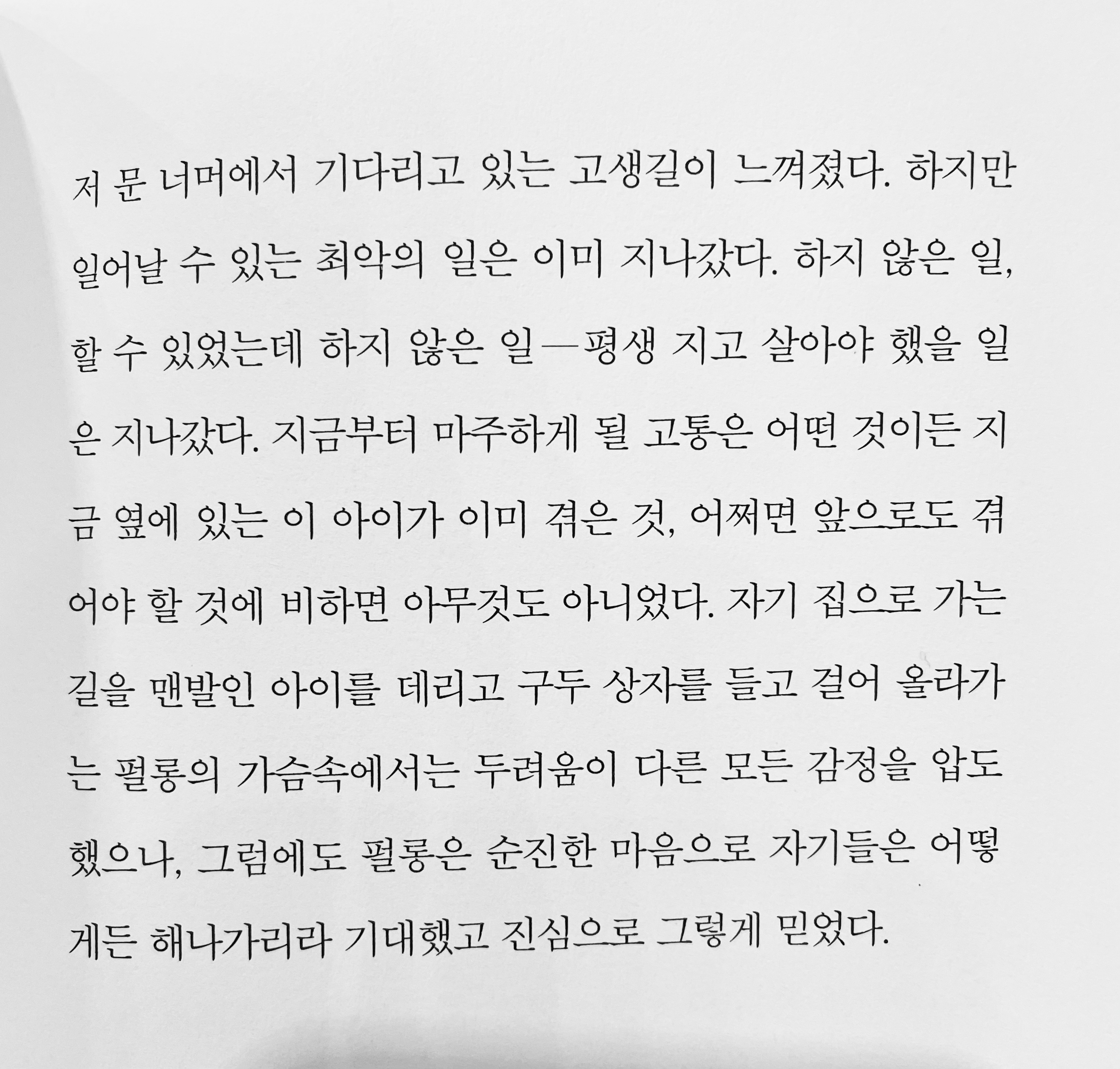 저 문 너머에서 기다리고 있는 고생길이 느껴졌다. 하지만 일어날 수 있는 최악의 일은 이미 지나갔다. 하지 않은 일, 할 수 있었는데 하지 않은 일—평생 지고 살아야 했을 일은 지나갔다. 지금부터 마주하게 될 고통은 어떤 것이든 지금 옆에 있는 이 아이가 이미 겪은 것, 어쩌면 앞으로도 겪어야 할 것에 비하면 아무것도 아니었다. 자기 집으로 가는 길을 맨발인 아이를 데리고 구두 상자를 들고 걸어 올라가는 펄롱의 가슴속에서는 두려움이 다른 모든 감정을 압도했으나, 그럼에도 펄롱은 순진한 마음으로 자기들은 어떻게든 해나가리라 기대했고 진심으로 그렇게 믿었다.